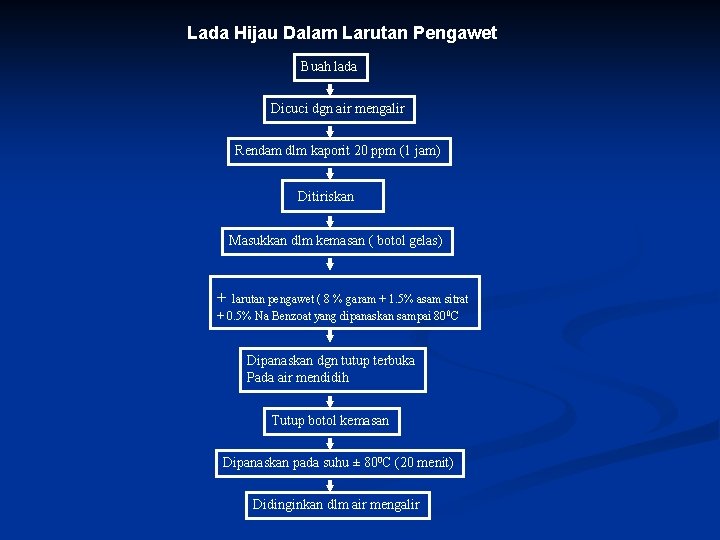 Lada Hijau Dalam Larutan Pengawet

Buah lada

Dicuci dgn air mengalir

Rendam dlm kaporit 20 ppm (1 jam)

Ditiriskan

Masukkan dlm kemasan ( botol gelas)

+ larutan pengawet ( 8 % garam + 1.5% asam sitrat + 0.5% Na Benzoat yang dipanaskan sampai $80^0$C

Dipanaskan dgn tutup terbuka
Pada air mendidih

Tutup botol kemasan

Dipanaskan pada suhu ± $80^0$C (20 menit)

Didinginkan dlm air mengalir